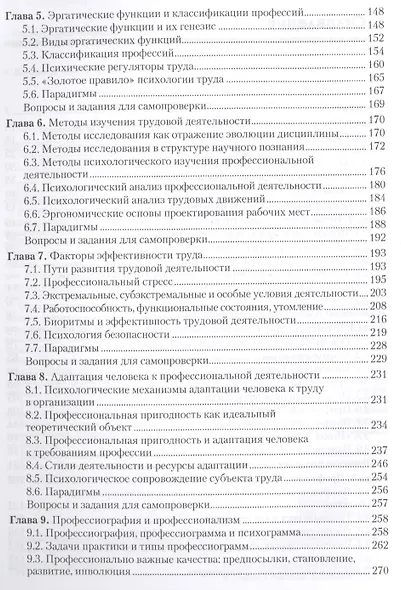 Глава 5. Эргатические функции и классификации профессий 148
5.1. Эргатические функции и их генезис 148
5.2. Виды эргатических функций 152
5.3. Классификация профессий 154
5.4. Психические регуляторы труда 160
5.5. «Золотое правило» психологии труда 165
5.6. Парадигмы 167
Вопросы и задания для самопроверки 169

Глава 6. Методы изучения трудовой деятельности 170
6.1. Методы исследования как отражение эволюции дисциплины 170
6.2. Методы исследования в структуре научного познания 172
6.3. Методы психологического изучения профессиональной деятельности 176
6.4. Психологический анализ профессиональной деятельности 180
6.5. Психологический анализ трудовых движений 184
6.6. Эргономические основы проектирования рабочих мест 186
6.7. Парадигмы 188
Вопросы и задания для самопроверки 192

Глава 7. Факторы эффективности труда 193
7.1. Пути развития трудовой деятельности 193
7.2. Профессиональный стресс 195
7.3. Экстремальные, субэкстремальные и особые условия деятельности 203
7.4. Работоспособность, функциональные состояния, утомление 208
7.5. Биоритмы и эффективность трудовой деятельности 216
7.6. Психология безопасности 219
7.7. Парадигмы 228
Вопросы и задания для самопроверки 229

Глава 8. Адаптация человека к профессиональной деятельности 231
8.1. Психологические механизмы адаптации человека к труду в организации 231
8.2. Профессиональная пригодность как идеальный теоретический объект 234
8.3. Профессиональная пригодность и адаптация человека к требованиям профессии 237
8.4. Стили деятельности и ресурсы адаптации 246
8.5. Психологическое сопровождение субъекта труда 254
8.6. Парадигмы 256
Вопросы и задания для самопроверки 257

Глава 9. Профессиография и профессионализм 258
9.1. Профессиография, профессиограмма и психограмма 258
9.2. Задачи практики и типы профессиограмм 262
9.3. Профессионально важные качества: предпосылки, становление, развитие, инволюция 270